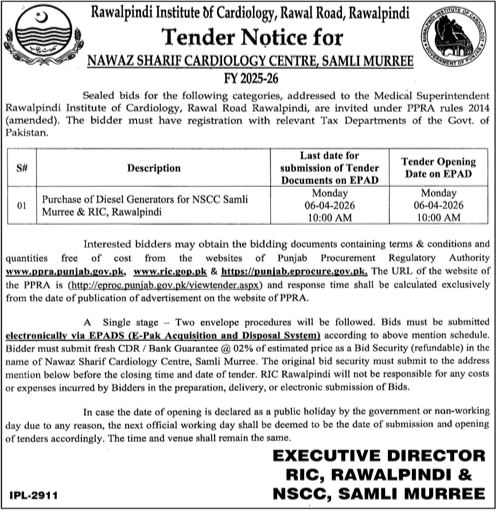 Rawalpindi Institute of Cardiology, Rawal Road, Rawalpindi

Tender Notice for

NAWAZ SHARIF CARDIOLOGY CENTRE, SAMLI MURREE

FY 2025-26

Sealed bids for the following categories, addressed to the Medical Superintendent Rawalpindi Institute of Cardiology, Rawal Road Rawalpindi, are invited under PPRA rules 2014 (amended). The bidder must have registration with relevant Tax Departments of the Govt. of Pakistan.

| S# | Description | Last date for submission of Tender Documents on EPAD | Tender Opening Date on EPAD |
|---|---|---|---|
| 01 | Purchase of Diesel Generators for NSCC Samli Murree & RIC, Rawalpindi | Monday 06-04-2026 10:00 AM | Monday 06-04-2026 10:00 AM |

Interested bidders may obtain the bidding documents containing terms & conditions and quantities free of cost from the websites of Punjab Procurement Regulatory Authority www.ppra.punjab.gov.pk, www.ric.gop.pk & https://punjab.eprocure.gov.pk. The URL of the website of the PPRA is (http://eproc.punjab.gov.pk/viewtender.aspx) and response time shall be calculated exclusively from the date of publication of advertisement on the website of PPRA.

A Single stage – Two envelope procedures will be followed. Bids must be submitted electronically via EPADS (E-Pak Acquisition and Disposal System) according to above mention schedule. Bidder must submit fresh CDR / Bank Guarantee @ 02% of estimated price as a Bid Security (refundable) in the name of Nawaz Sharif Cardiology Centre, Samli Murree. The original bid security must submit to the address mention below before the closing time and date of tender. RIC Rawalpindi will not be responsible for any costs or expenses incurred by Bidders in the preparation, delivery, or electronic submission of Bids.

In case the date of opening is declared as a public holiday by the government or non-working day due to any reason, the next official working day shall be deemed to be the date of submission and opening of tenders accordingly. The time and venue shall remain the same.

EXECUTIVE DIRECTOR
RIC, RAWALPINDI &
NSCC, SAMLI MURREE

IPL-2911